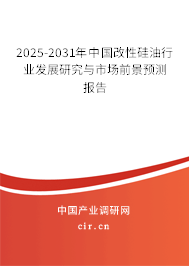 2025-2031年中国改性硅油行业发展研究与市场前景预测报告

中国产业调研网

cir.cn